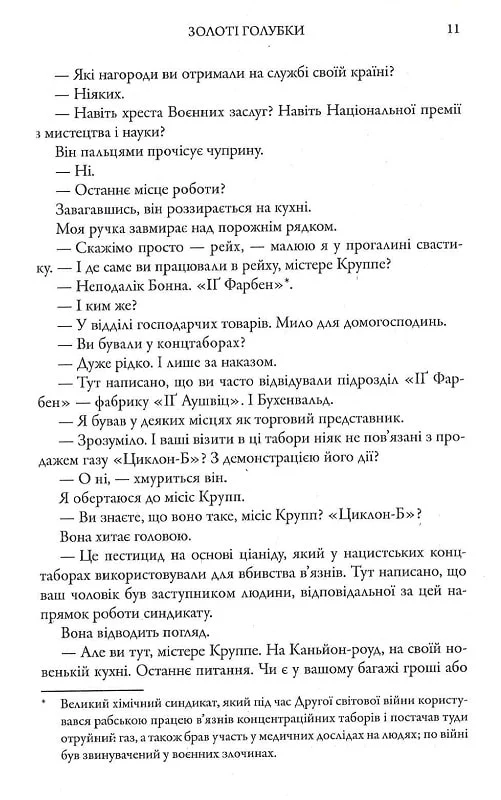 ЗОЛОТІ ГОЛУБКИ 11

— Які нагороди ви отримали на службі своїй країні?

— Ніяких.

— Навіть хреста Воєнних заслуг? Навіть Національної премії з мистецтва і науки?

Він пальцями прочісує чуприну.

— Ні.

— Останнє місце роботи?

Завагавшись, він роззирається на кухні.

Моя ручка завмирає над порожнім рядком.

— Скажімо просто — рейх, — малюю я у прогалині свастику. — І де саме ви працювали в рейху, містере Круппе?

— Неподалік Бонна. «ІҐ Фарбен»*.

— І ким же?

— У відділі господарчих товарів. Мило для домогосподинь.

— Ви бували у концтаборах?

— Дуже рідко. І лише за наказом.

— Тут написано, що ви часто відвідували підрозділ «ІҐ Фарбен» — фабрику «ІҐ Аушвіц». І Бухенвальд.

— Я бував у деяких місцях як торговий представник.

— Зрозуміло. І ваші візити в ці табори ніяк не пов'язані з продажем газу «Циклон-Б»? З демонстрацією його дії?

— О ні, — хмуриться він.

Я обертаюся до місіс Крупп.

— Ви знаєте, що воно таке, місіс Крупп? «Циклон-Б»?

Вона хитає головою.

— Це пестицид на основі ціаніду, який у нацистських концтаборах використовували для вбивства в'язнів. Тут написано, що ваш чоловік був заступником людини, відповідальної за цей напрямок роботи синдикату.

Вона відводить погляд.

— Але ви тут, містере Круппе. На Каньйон-роуд, на своїй новенькій кухні. Останнє питання. Чи є у вашому багажі гроші або

* Великий хімічний синдикат, який під час Другої світової війни користувався рабською працею в'язнів концентраційних таборів і постачав туди отруйний газ, а також брав участь у медичних дослідах на людях; по війні був звинувачений у воєнних злочинах.